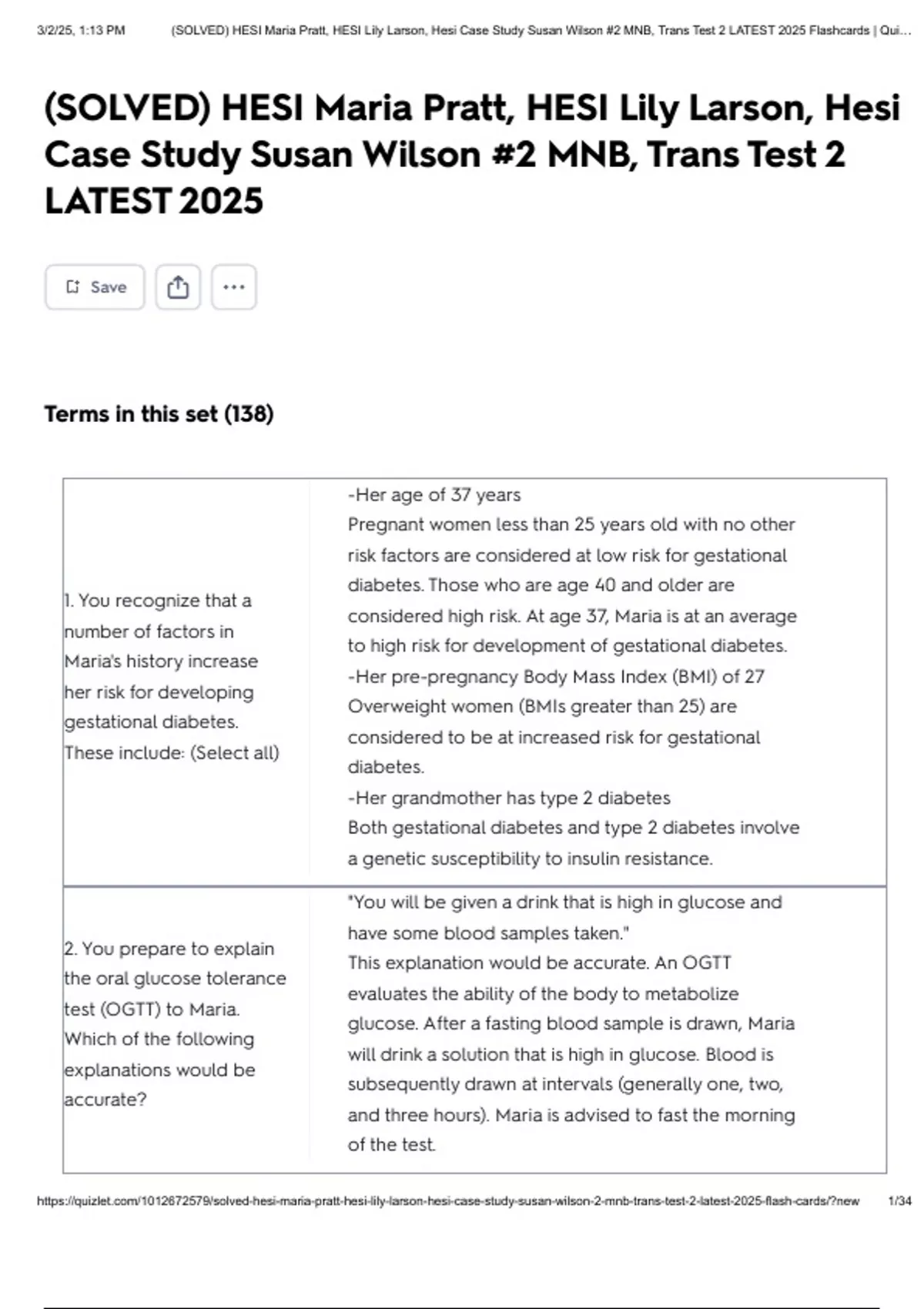 3/2/25, 1:13 PM (SOLVED) HESI Maria Pratt, HESI Lily Larson, Hesi Case Study Susan Wilson #2 MNB, Trans Test 2 LATEST 2025 Flashcards | Qui...

(SOLVED) HESI Maria Pratt, HESI Lily Larson, Hesi Case Study Susan Wilson #2 MNB, Trans Test 2 LATEST 2025

Save

Terms in this set (138)

| 1. You recognize that a number of factors in Maria's history increase her risk for developing gestational diabetes. These include: (Select all) | -Her age of 37 years Pregnant women less than 25 years old with no other risk factors are considered at low risk for gestational diabetes. Those who are age 40 and older are considered high risk. At age 37, Maria is at an average to high risk for development of gestational diabetes. -Her pre-pregnancy Body Mass Index (BMI) of 27 Overweight women (BMIs greater than 25) are considered to be at increased risk for gestational diabetes. -Her grandmother has type 2 diabetes Both gestational diabetes and type 2 diabetes involve a genetic susceptibility to insulin resistance. |
|---|---|
| 2. You prepare to explain the oral glucose tolerance test (OGTT) to Maria. Which of the following explanations would be accurate? | "You will be given a drink that is high in glucose and have some blood samples taken." This explanation would be accurate. An OGTT evaluates the ability of the body to metabolize glucose. After a fasting blood sample is drawn, Maria will drink a solution that is high in glucose. Blood is subsequently drawn at intervals (generally one, two, and three hours). Maria is advised to fast the morning of the test. |

https://quizlet.com/1012672579/solved-hesi-maria-pratt-hesi-lily-larson-hesi-case-study-susan-wilson-2-mnb-trans-test-2-latest-2025-flash-cards/?new 1/34